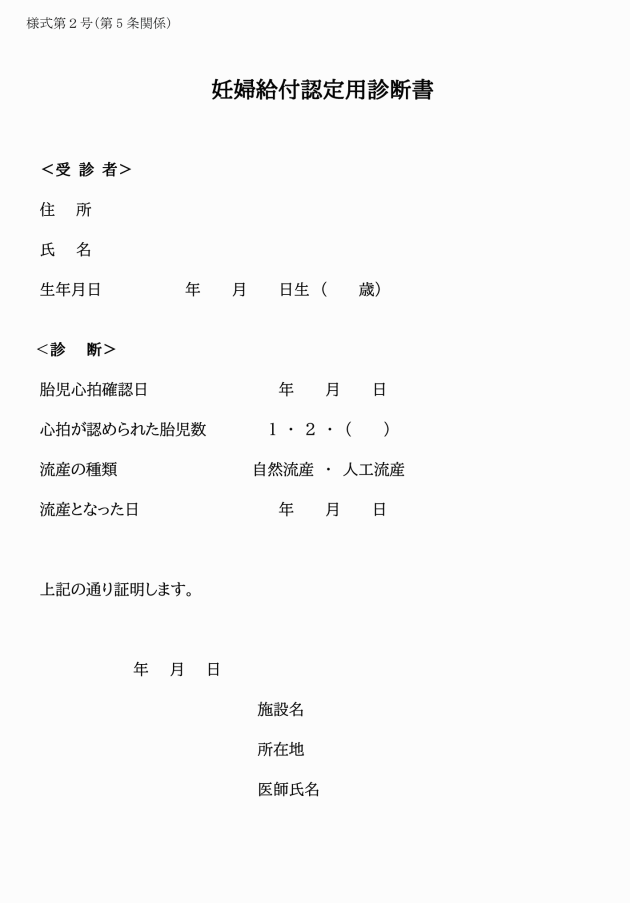 様式第２号（第５条関係）

妊婦給付認定用診断書

＜受 診 者＞

住　所

氏　名

生年月日　　　　年　　月　　日生（　　歳）

＜診　断＞

胎児心拍確認日　　　　年　　月　　日

心拍が認められた胎児数　　１・２・（　　）

流産の種類　　　　自然流産 ・ 人工流産

流産となった日　　　　年　　月　　日

上記の通り証明します。

年　月　日

施設名

所在地

医師氏名